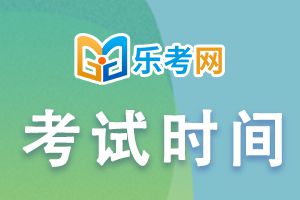 乐考网

考试时间